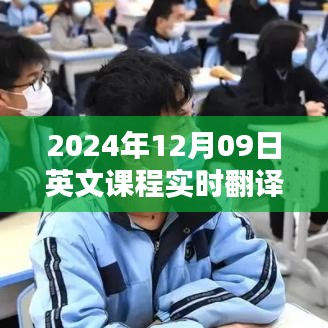 2024年12月09日
英文课程实时翻译